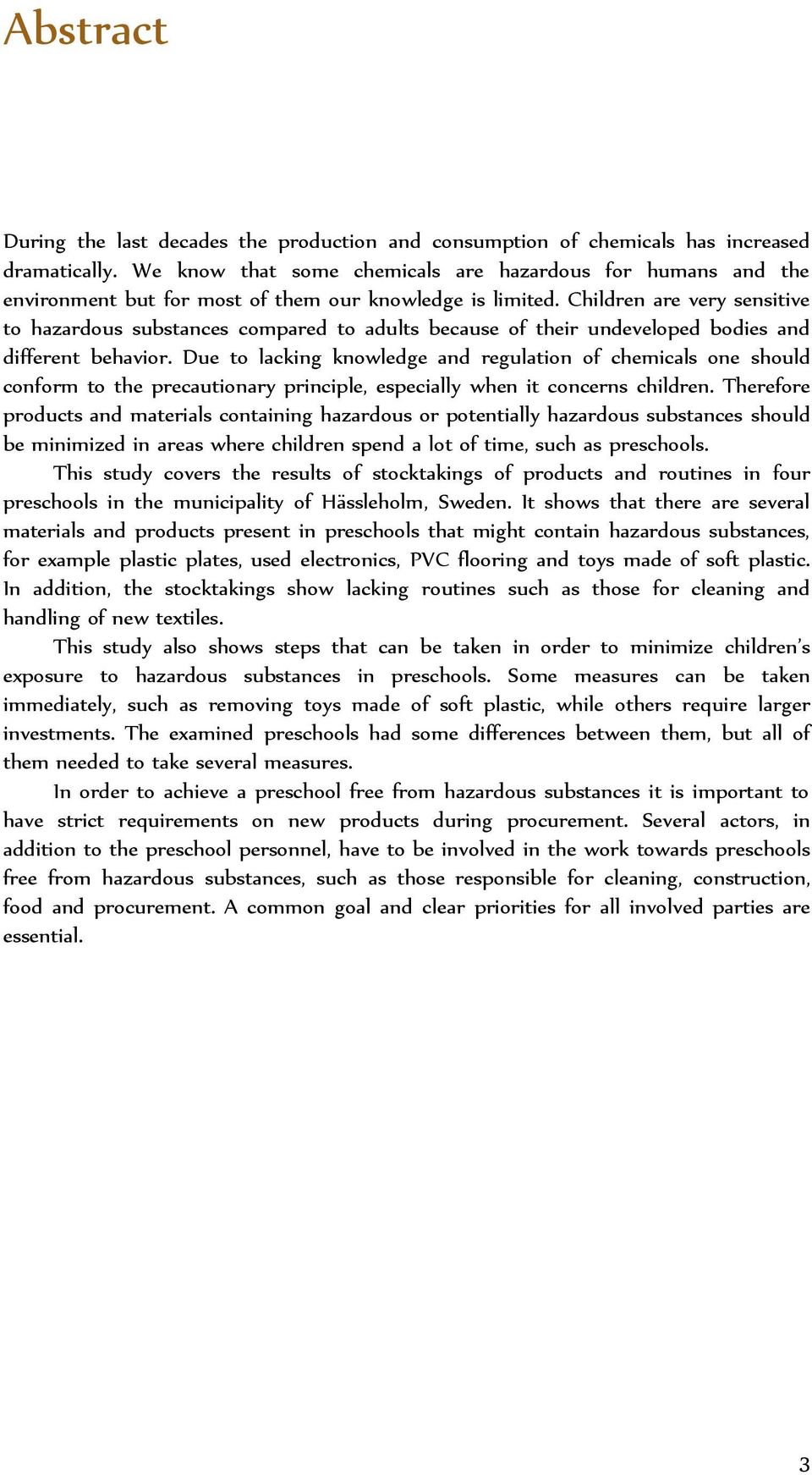 Abstract

During the last decades the production and consumption of chemicals has increased dramatically. We know that some chemicals are hazardous for humans and the environment but for most of them our knowledge is limited. Children are very sensitive to hazardous substances compared to adults because of their undeveloped bodies and different behavior. Due to lacking knowledge and regulation of chemicals one should conform to the precautionary principle, especially when it concerns children. Therefore products and materials containing hazardous or potentially hazardous substances should be minimized in areas where children spend a lot of time, such as preschools.

This study covers the results of stocktakings of products and routines in four preschools in the municipality of Hässleholm, Sweden. It shows that there are several materials and products present in preschools that might contain hazardous substances, for example plastic plates, used electronics, PVC flooring and toys made of soft plastic. In addition, the stocktakings show lacking routines such as those for cleaning and handling of new textiles.

This study also shows steps that can be taken in order to minimize children's exposure to hazardous substances in preschools. Some measures can be taken immediately, such as removing toys made of soft plastic, while others require larger investments. The examined preschools had some differences between them, but all of them needed to take several measures.

In order to achieve a preschool free from hazardous substances it is important to have strict requirements on new products during procurement. Several actors, in addition to the preschool personnel, have to be involved in the work towards preschools free from hazardous substances, such as those responsible for cleaning, construction, food and procurement. A common goal and clear priorities for all involved parties are essential.

3